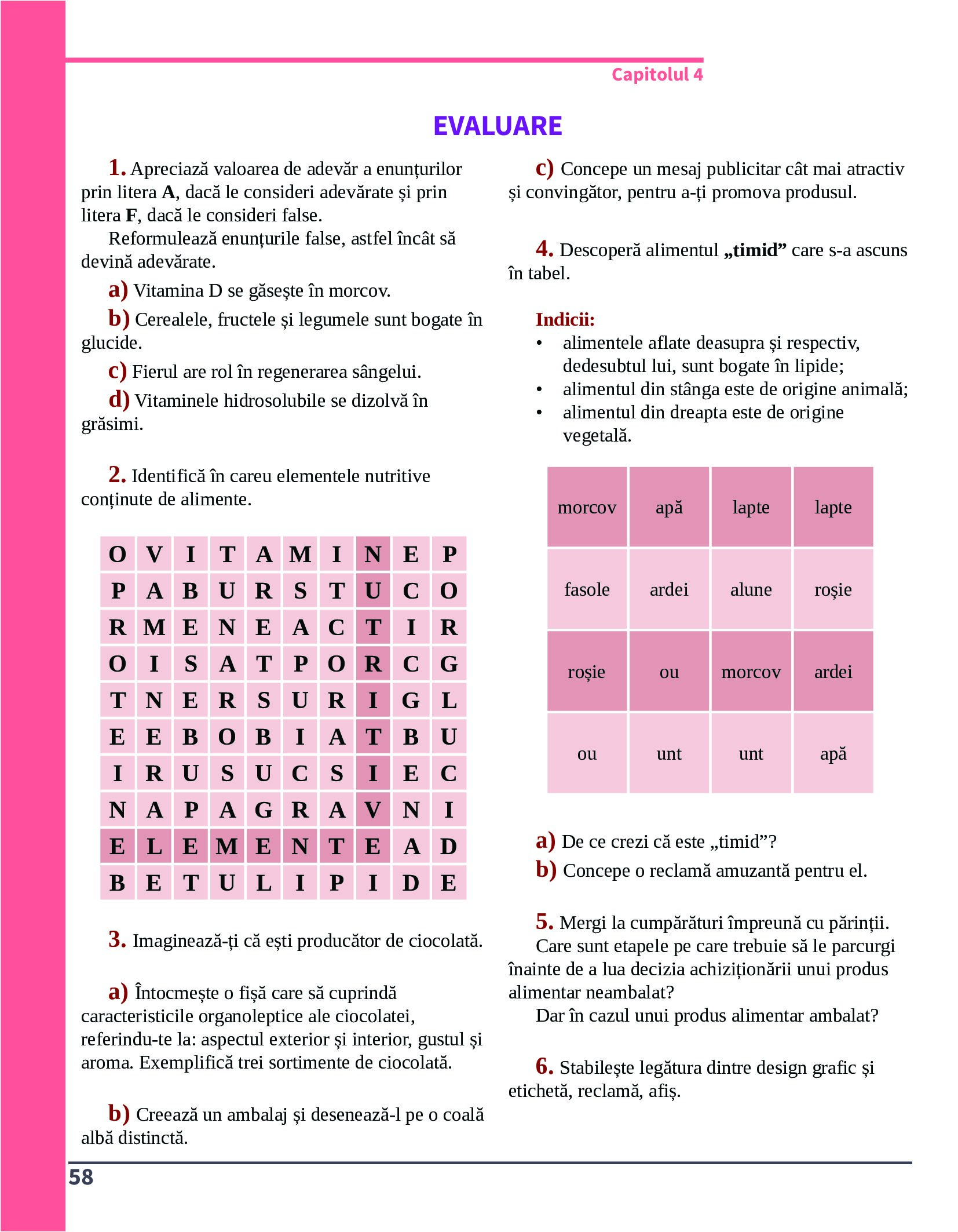 Capitolul 4

EVALUARE

1. Apreciază valoarea de adevăr a enunțurilor prin litera A, dacă le consideri adevărate și prin litera F, dacă le consideri false.

Reformulează enunțurile false, astfel încât să devină adevărate.

a) Vitamina D se găsește în morcov.

b) Cerealele, fructele și legumele sunt bogate în glucide.

c) Fierul are rol în regenerarea sângelui.

d) Vitaminele hidrosolubile se dizolvă în grăsimi.

2. Identifică în careu elementele nutritive conținute de alimente.

| O | V | I | T | A | M | I | N | E | P |
|---|---|---|---|---|---|---|---|---|---|
| P | A | B | U | R | S | T | U | C | O |
| R | M | E | N | E | A | C | T | I | R |
| O | I | S | A | T | P | O | R | C | G |
| T | N | E | R | S | U | R | I | G | L |
| E | E | B | O | B | I | A | T | B | U |
| I | R | U | S | U | C | S | I | E | C |
| N | A | P | A | G | R | A | V | N | I |
| E | L | E | M | E | N | T | E | A | D |
| B | E | T | U | L | I | P | I | D | E |

3. Imaginează-ți că ești producător de ciocolată.

a) Întocmește o fișă care să cuprindă caracteristicile organoleptice ale ciocolatei, referindu-te la: aspectul exterior și interior, gustul și aroma. Exemplifică trei sortimente de ciocolată.

b) Creează un ambalaj și desenează-l pe o coală albă distinctă.

c) Concepe un mesaj publicitar cât mai atractiv și convingător, pentru a-ți promova produsul.

4. Descoperă alimentul „timid” care s-a ascuns în tabel.

Indicii:
• alimentele aflate deasupra și respectiv, dedesubtul lui, sunt bogate în lipide;
• alimentul din stânga este de origine animală;
• alimentul din dreapta este de origine vegetală.

| morcov | apă | lapte | lapte |
|---|---|---|---|
| fasole | ardei | alune | roșie |
| roșie | ou | morcov | ardei |
| ou | unt | unt | apă |

a) De ce crezi că este „timid”?

b) Concepe o reclamă amuzantă pentru el.

5. Mergi la cumpărături împreună cu părinții.

Care sunt etapele pe care trebuie să le parcurgi înainte de a lua decizia achiziționării unui produs alimentar neambalat?

Dar în cazul unui produs alimentar ambalat?

6. Stabilește legătura dintre design grafic și etichetă, reclamă, afiș.

58